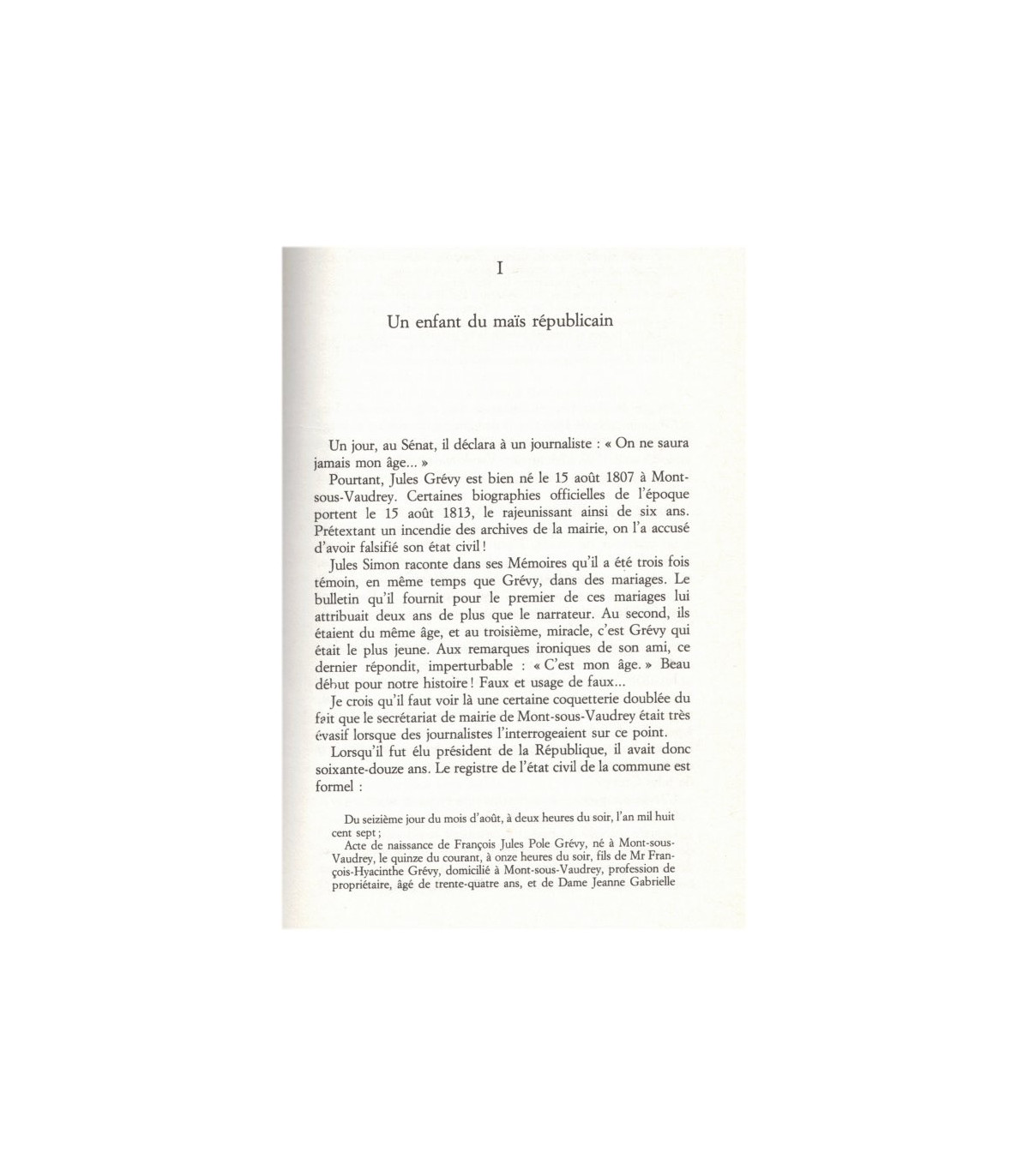 I

Un enfant du maïs républicain

Un jour, au Sénat, il déclara à un journaliste : « On ne saura jamais mon âge... »

Pourtant, Jules Grévy est bien né le 15 août 1807 à Mont-sous-Vaudrey. Certaines biographies officielles de l'époque portent le 15 août 1813, le rajeunissant ainsi de six ans. Prétextant un incendie des archives de la mairie, on l'a accusé d'avoir falsifié son état civil !

Jules Simon raconte dans ses Mémoires qu'il a été trois fois témoin, en même temps que Grévy, dans des mariages. Le bulletin qu'il fournit pour le premier de ces mariages lui attribuait deux ans de plus que le narrateur. Au second, ils étaient du même âge, et au troisième, miracle, c'est Grévy qui était le plus jeune. Aux remarques ironiques de son ami, ce dernier répondit, imperturbable : « C'est mon âge. » Beau début pour notre histoire ! Faux et usage de faux...

Je crois qu'il faut voir là une certaine coquetterie doublée du fait que le secrétariat de mairie de Mont-sous-Vaudrey était très évasif lorsque des journalistes l'interrogeaient sur ce point.

Lorsqu'il fut élu président de la République, il avait donc soixante-douze ans. Le registre de l'état civil de la commune est formel :

Du seizième jour du mois d'août, à deux heures du soir, l'an mil huit cent sept ;

Acte de naissance de François Jules Pole Grévy, né à Mont-sous-Vaudrey, le quinze du courant, à onze heures du soir, fils de Mr François-Hyacinthe Grévy, domicilié à Mont-sous-Vaudrey, profession de propriétaire, âgé de trente-quatre ans, et de Dame Jeanne Gabrielle